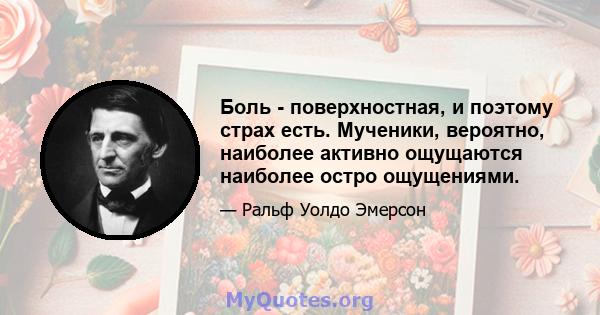 Боль - поверхностная, и поэтому страх есть. Мученики, вероятно, наиболее активно ощущаются наиболее остро ощущениями.

— Ральф Уолдо Эмерсон

MyQuotes.org